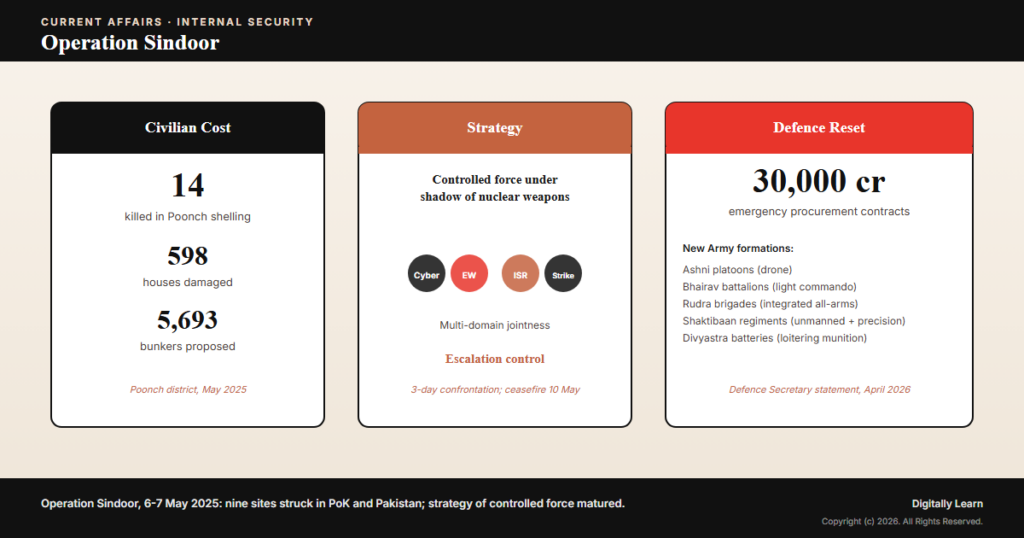 CURRENT AFFAIRS · INTERNAL SECURITY
Operation Sindoor

Civilian Cost

14
killed in Poonch shelling

598
houses damaged

5,693
bunkers proposed

Poonch district, May 2025

Strategy

Controlled force under shadow of nuclear weapons

Cyber EW ISR Strike

Multi-domain jointness

Escalation control

3-day confrontation; ceasefire 10 May

Defence Reset

30,000 cr
emergency procurement contracts

New Army formations:
Ashni platoons (drone)
Bhairav battalions (light commando)
Rudra brigades (integrated all-arms)
Shaktibaan regiments (unmanned + precision)
Divyastra batteries (loitering munition)

Defence Secretary statement, April 2026

Operation Sindoor, 6-7 May 2025: nine sites struck in PoK and Pakistan; strategy of controlled force matured.

Digitally Learn
Copyright (c) 2026. All Rights Reserved.